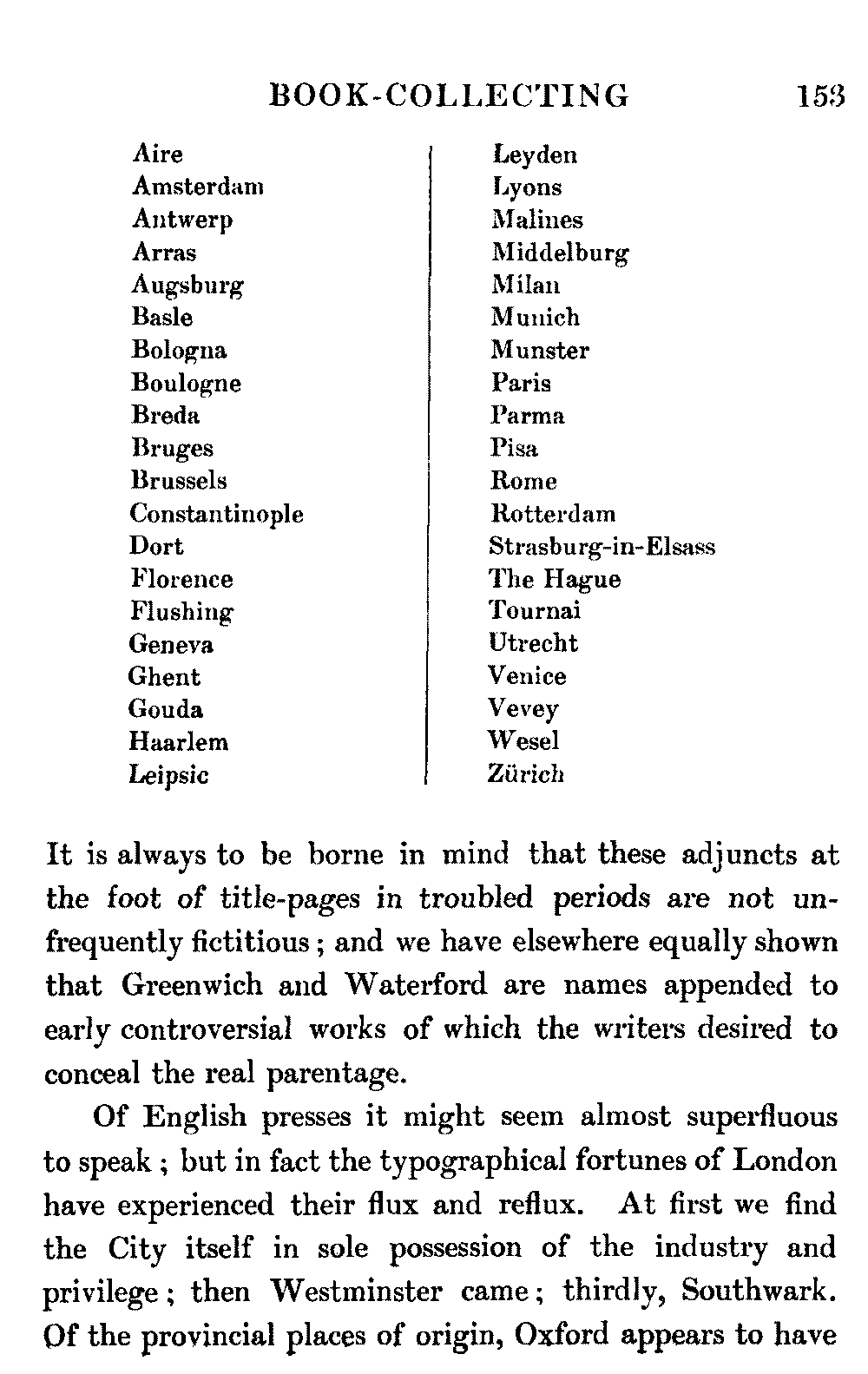 BOOK-COLLECTING 153

Aire
Amsterdam
Antwerp
Arras
Augsburg
Basle
Bologna
Boulogne
Breda
Bruges
Brussels
Constantinople
Dort
Florence
Flushing
Geneva
Ghent
Gouda
Haarlem
Leipsic

Leyden
Lyons
Malines
Middelburg
Milan
Munich
Munster
Paris
Parma
Pisa
Rome
Rotterdam
Strasburg-in-Elsass
The Hague
Tournai
Utrecht
Venice
Vevey
Wesel
Zürich

It is always to be borne in mind that these adjuncts at the foot of title-pages in troubled periods are not unfrequently fictitious; and we have elsewhere equally shown that Greenwich and Waterford are names appended to early controversial works of which the writers desired to conceal the real parentage.

Of English presses it might seem almost superfluous to speak; but in fact the typographical fortunes of London have experienced their flux and reflux. At first we find the City itself in sole possession of the industry and privilege; then Westminster came; thirdly, Southwark. Of the provincial places of origin, Oxford appears to have